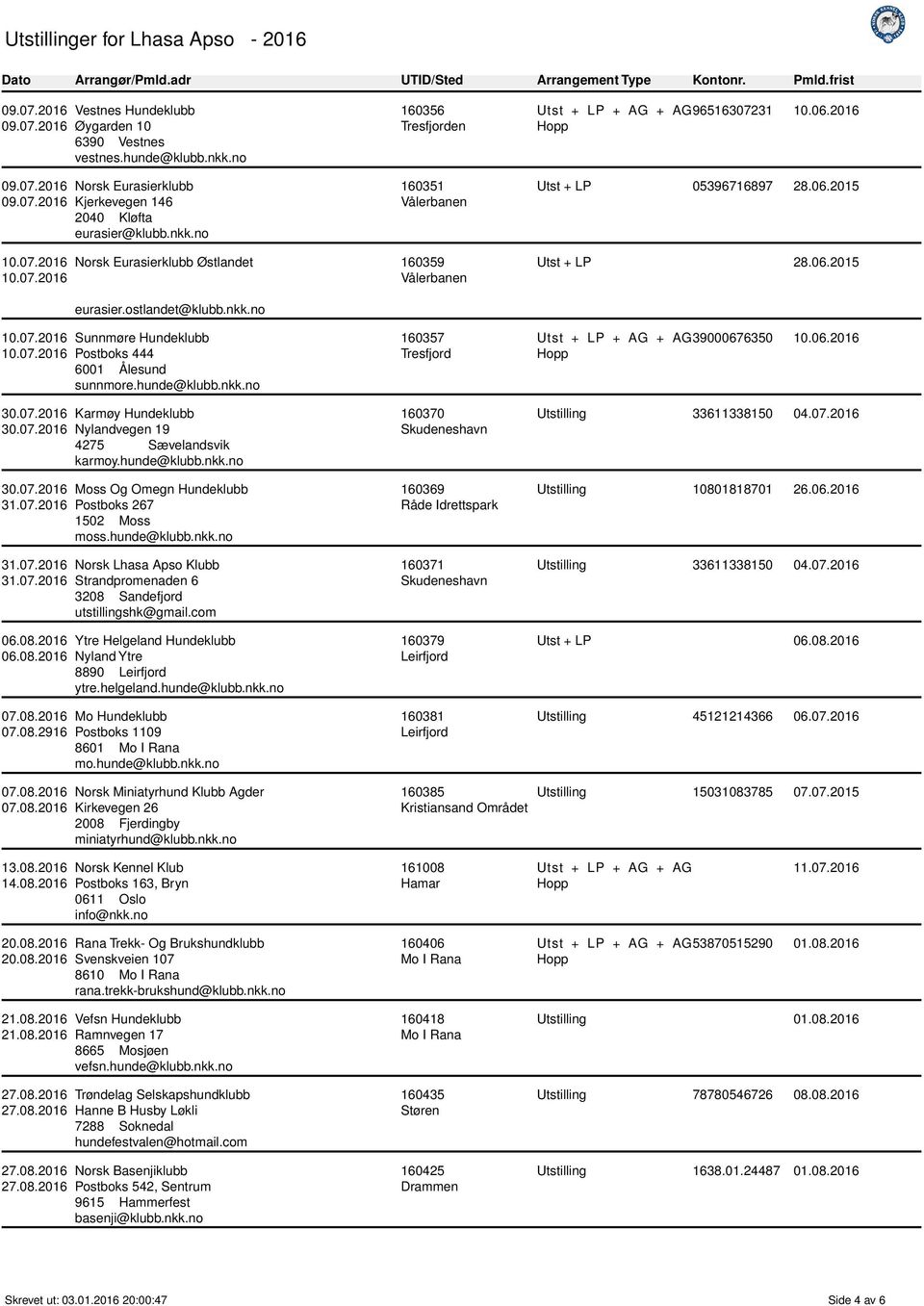 Utstillinger for Lhasa Apso - 2016

| Dato | Arrangør/Pmld.adr | UTID/Sted | Arrangement Type | Kontonr. | Pmld.frist |
|---|---|---|---|---|---|
| 09.07.2016 09.07.2016 | Vestnes Hundeklubb Øygarden 10 6390 Vestnes vestnes.hunde@klubb.nkk.no | 160356 Tresfjorden | Utst + LP + AG + AG Hopp | 96516307231 | 10.06.2016 |
| 09.07.2016 09.07.2016 | Norsk Eurasierklubb Kjerkevegen 146 2040 Kløfta eurasier@klubb.nkk.no | 160351 Vålerbanen | Utst + LP | 05396716897 | 28.06.2015 |
| 10.07.2016 10.07.2016 | Norsk Eurasierklubb Østlandet eurasier.ostlandet@klubb.nkk.no | 160359 Vålerbanen | Utst + LP | | 28.06.2015 |
| 10.07.2016 10.07.2016 | Sunnmøre Hundeklubb Postboks 444 6001 Ålesund sunnmore.hunde@klubb.nkk.no | 160357 Tresfjord | Utst + LP + AG + AG Hopp | 39000676350 | 10.06.2016 |
| 30.07.2016 30.07.2016 | Karmøy Hundeklubb Nylandvegen 19 4275 Sævelandsvik karmoy.hunde@klubb.nkk.no | 160370 Skudeneshavn | Utstilling | 33611338150 | 04.07.2016 |
| 30.07.2016 31.07.2016 | Moss Og Omegn Hundeklubb Postboks 267 1502 Moss moss.hunde@klubb.nkk.no | 160369 Råde Idrettspark | Utstilling | 10801818701 | 26.06.2016 |
| 31.07.2016 31.07.2016 | Norsk Lhasa Apso Klubb Strandpromenaden 6 3208 Sandefjord utstillingshk@gmail.com | 160371 Skudeneshavn | Utstilling | 33611338150 | 04.07.2016 |
| 06.08.2016 06.08.2016 | Ytre Helgeland Hundeklubb Nyland Ytre 8890 Leirfjord ytre.helgeland.hunde@klubb.nkk.no | 160379 Leirfjord | Utst + LP | | 06.08.2016 |
| 07.08.2016 07.08.2916 | Mo Hundeklubb Postboks 1109 8601 Mo I Rana mo.hunde@klubb.nkk.no | 160381 Leirfjord | Utstilling | 45121214366 | 06.07.2016 |
| 07.08.2016 07.08.2016 | Norsk Miniatyrhund Klubb Agder Kirkevegen 26 2008 Fjerdingby miniatyrhund@klubb.nkk.no | 160385 Kristiansand Området | Utstilling | 15031083785 | 07.07.2015 |
| 13.08.2016 14.08.2016 | Norsk Kennel Klub Postboks 163, Bryn 0611 Oslo info@nkk.no | 161008 Hamar | Utst + LP + AG + AG Hopp | | 11.07.2016 |
| 20.08.2016 20.08.2016 | Rana Trekk- Og Brukshundklubb Svenskveien 107 8610 Mo I Rana rana.trekk-brukshund@klubb.nkk.no | 160406 Mo I Rana | Utst + LP + AG + AG Hopp | 53870515290 | 01.08.2016 |
| 21.08.2016 21.08.2016 | Vefsn Hundeklubb Ramnvegen 17 8665 Mosjøen vefsn.hunde@klubb.nkk.no | 160418 Mo I Rana | Utstilling | | 01.08.2016 |
| 27.08.2016 27.08.2016 | Trøndelag Selskapshundklubb Hanne B Husby Løkli 7288 Soknedal hundefestvalen@hotmail.com | 160435 Støren | Utstilling | 78780546726 | 08.08.2016 |
| 27.08.2016 27.08.2016 | Norsk Basenjiklubb Postboks 542, Sentrum 9615 Hammerfest basenji@klubb.nkk.no | 160425 Drammen | Utstilling | 1638.01.24487 | 01.08.2016 |

Skrevet ut: 03.01.2016 20:00:47

Side 4 av 6